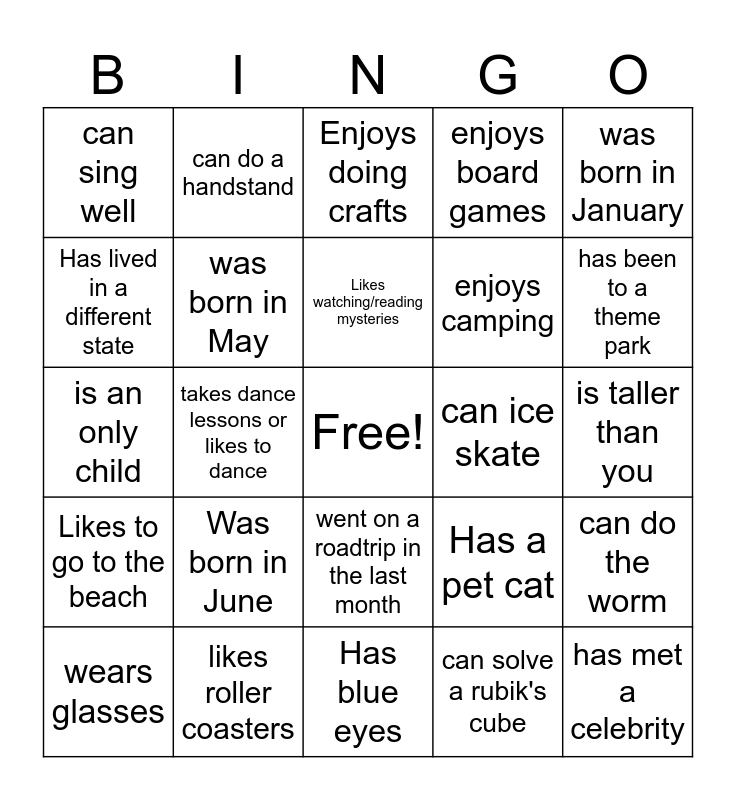 | B | I | N | G | O |
|---|---|---|---|---|
| can sing well | can do a handstand | Enjoys doing crafts | enjoys board games | was born in January |
| Has lived in a different state | was born in May | Likes watching/reading mysteries | enjoys camping | has been to a theme park |
| is an only child | takes dance lessons or likes to dance | Free! | can ice skate | is taller than you |
| Likes to go to the beach | Was born in June | went on a roadtrip in the last month | Has a pet cat | can do the worm |
| wears glasses | likes roller coasters | Has blue eyes | can solve a rubik's cube | has met a celebrity |